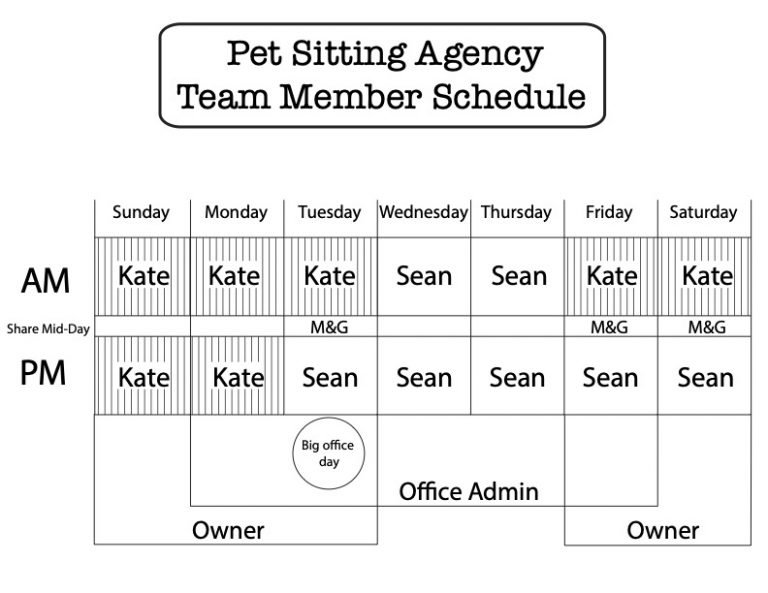 Pet Sitting Agency
Team Member Schedule

| | Sunday | Monday | Tuesday | Wednesday | Thursday | Friday | Saturday |
|---|---|---|---|---|---|---|---|
| AM | Kate | Kate | Kate | Sean | Sean | Kate | Kate |
| Share Mid-Day | | | M&G | | | M&G | M&G |
| PM | Kate | Kate | Sean | Sean | Sean | Sean | Sean |

Big office day

Office Admin

Owner

Owner